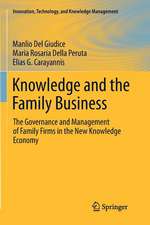 Innovation, Technology, and Knowledge Management

Manlio Del Giudice
Maria Rosaria Della Peruta
Elias G. Carayannis

Knowledge and the Family Business

The Governance and Management of Family Firms in the New Knowledge Economy

Springer